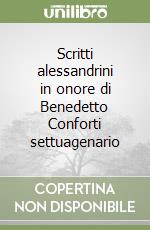 unilibro

Scritti alessandrini in onore di Benedetto Conforti settuagenario

COPERTINA NON DISPONIBILE